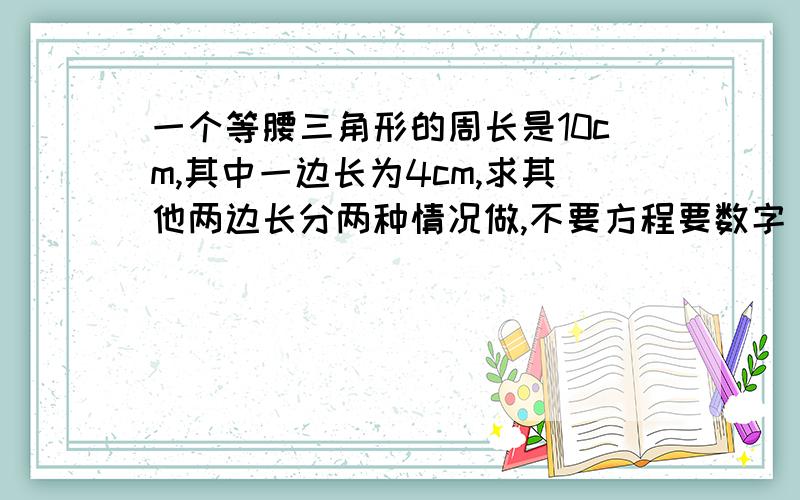 一个等腰三角形的周长是10cm,其中一边长为4cm,求其他两边长分两种情况做,不要方程要数字